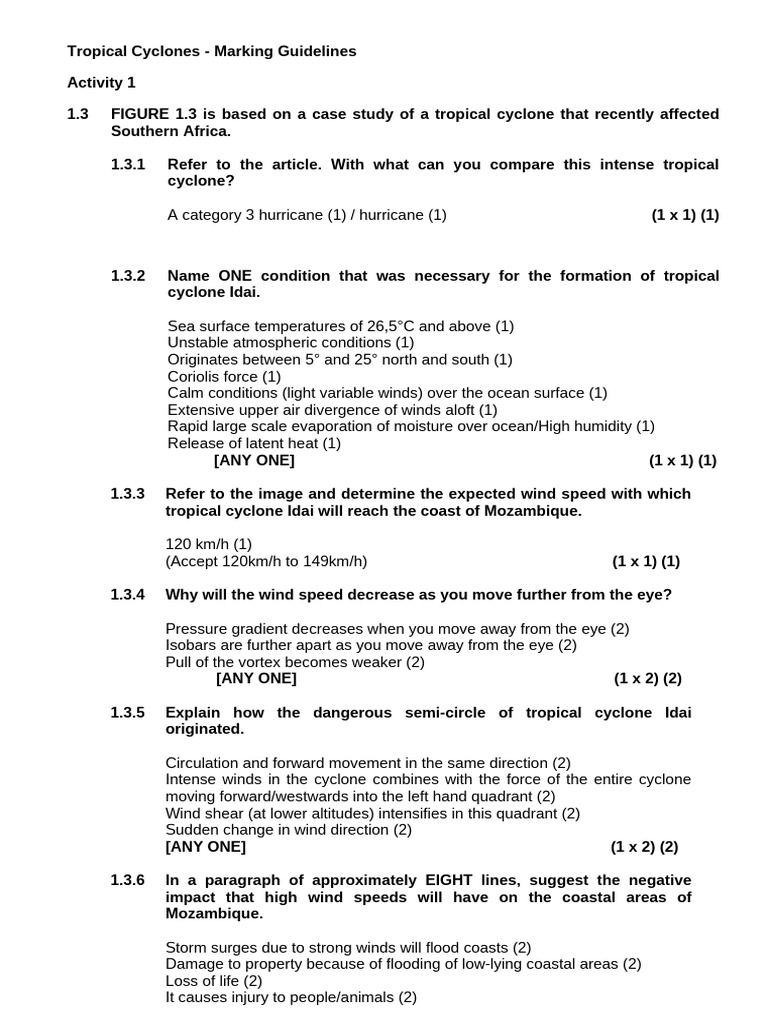 Tropical Cyclones - Marking Guidelines

Activity 1

1.3 FIGURE 1.3 is based on a case study of a tropical cyclone that recently affected Southern Africa.

1.3.1 Refer to the article. With what can you compare this intense tropical cyclone?

A category 3 hurricane (1) / hurricane (1) (1 x 1) (1)

1.3.2 Name ONE condition that was necessary for the formation of tropical cyclone Idai.

Sea surface temperatures of 26,5°C and above (1)
Unstable atmospheric conditions (1)
Originates between 5° and 25° north and south (1)
Coriolis force (1)
Calm conditions (light variable winds) over the ocean surface (1)
Extensive upper air divergence of winds aloft (1)
Rapid large scale evaporation of moisture over ocean/High humidity (1)
Release of latent heat (1)
[ANY ONE] (1 x 1) (1)

1.3.3 Refer to the image and determine the expected wind speed with which tropical cyclone Idai will reach the coast of Mozambique.

120 km/h (1)
(Accept 120km/h to 149km/h) (1 x 1) (1)

1.3.4 Why will the wind speed decrease as you move further from the eye?

Pressure gradient decreases when you move away from the eye (2)
Isobars are further apart as you move away from the eye (2)
Pull of the vortex becomes weaker (2)
[ANY ONE] (1 x 2) (2)

1.3.5 Explain how the dangerous semi-circle of tropical cyclone Idai originated.

Circulation and forward movement in the same direction (2)
Intense winds in the cyclone combines with the force of the entire cyclone moving forward/westwards into the left hand quadrant (2)
Wind shear (at lower altitudes) intensifies in this quadrant (2)
Sudden change in wind direction (2)
[ANY ONE] (1 x 2) (2)

1.3.6 In a paragraph of approximately EIGHT lines, suggest the negative impact that high wind speeds will have on the coastal areas of Mozambique.

Storm surges due to strong winds will flood coasts (2)
Damage to property because of flooding of low-lying coastal areas (2)
Loss of life (2)
It causes injury to people/animals (2)